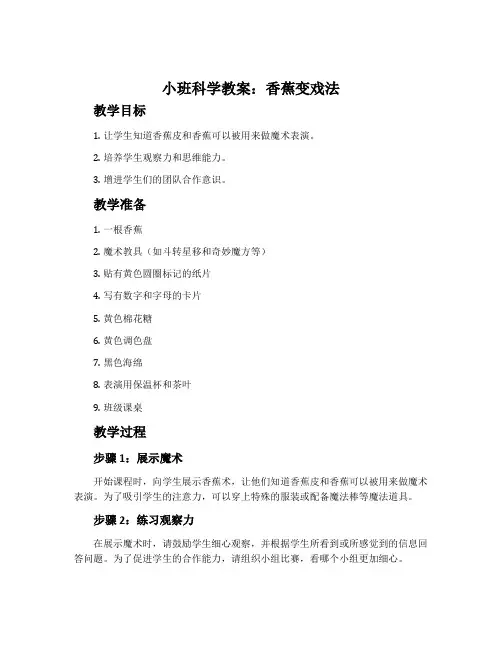 小班科学教案：香蕉变戏法

教学目标

1. 让学生知道香蕉皮和香蕉可以被用来做魔术表演。

2. 培养学生观察力和思维能力。

3. 增进学生们的团队合作意识。

教学准备

1. 一根香蕉

2. 魔术教具（如斗转星移和奇妙魔方等）

3. 贴有黄色圆圈标记的纸片

4. 写有数字和字母的卡片

5. 黄色棉花糖

6. 黄色调色盘

7. 黑色海绵

8. 表演用保温杯和茶叶

9. 班级课桌

教学过程

步骤 1：展示魔术

开始课程时，向学生展示香蕉术，让他们知道香蕉皮和香蕉可以被用来做魔术表演。为了吸引学生的注意力，可以穿上特殊的服装或配备魔法棒等魔法道具。

步骤 2：练习观察力

在展示魔术时，请鼓励学生细心观察，并根据学生所看到或所感觉到的信息回答问题。为了促进学生的合作能力，请组织小组比赛，看哪个小组更加细心。